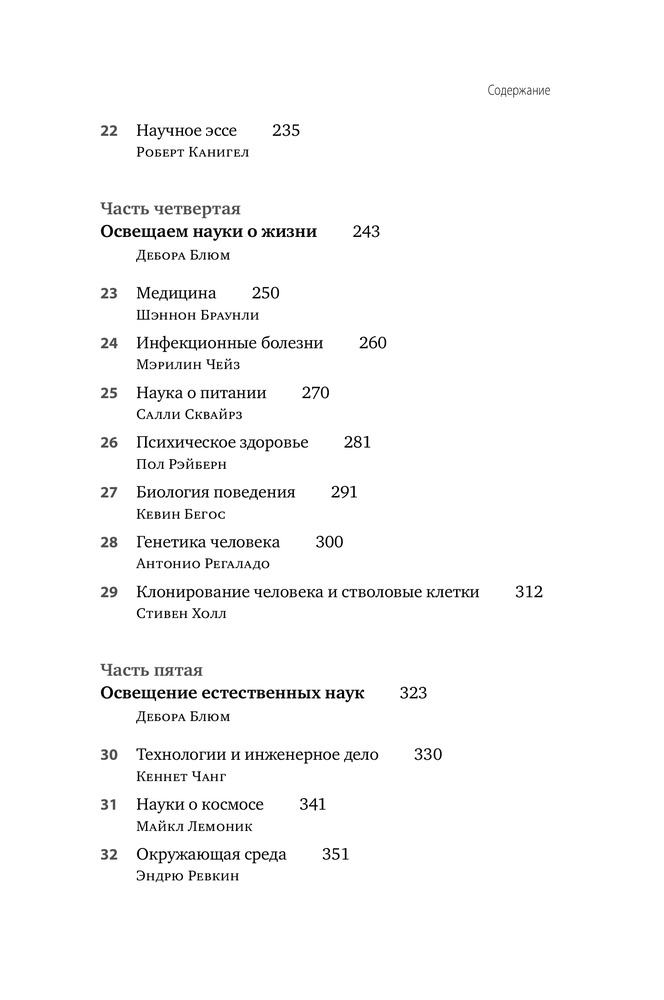 Содержание

22 Научное эссе 235
Роберт Канигел

Часть четвертая
Освещаем науки о жизни 243
Дебора Блюм

23 Медицина 250
Шэннон Браунли

24 Инфекционные болезни 260
Мэрилин Чейз

25 Наука о питании 270
Салли Сквайрз

26 Психическое здоровье 281
Пол Рэйберн

27 Биология поведения 291
Кевин Бегос

28 Генетика человека 300
Антонио Регаладо

29 Клонирование человека и стволовые клетки 312
Стивен Холл

Часть пятая
Освещение естественных наук 323
Дебора Блюм

30 Технологии и инженерное дело 330
Кеннет Чанг

31 Науки о космосе 341
Майкл Лемоник

32 Окружающая среда 351
Эндрю Ревкин